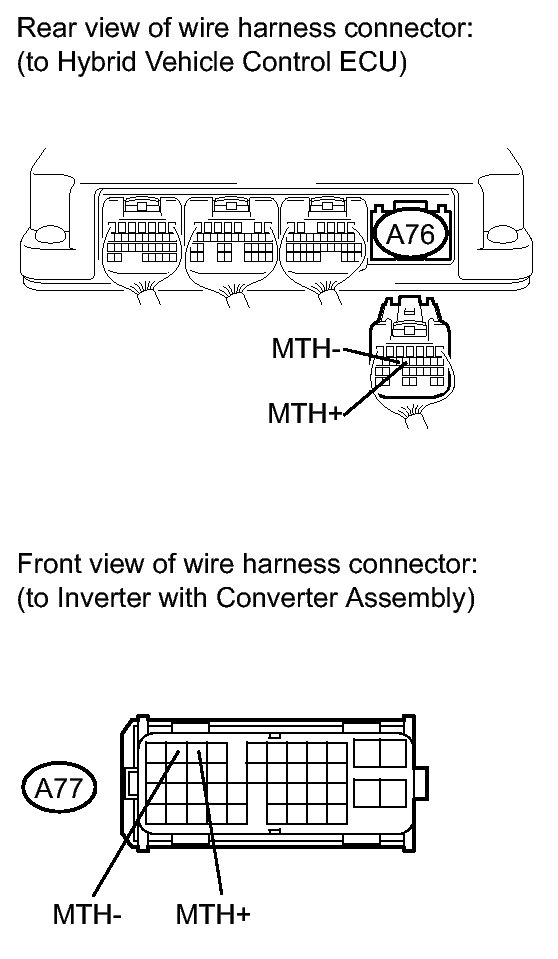 Rear view of wire harness connector:
(to Hybrid Vehicle Control ECU)

A76

MTH-

MTH+

Front view of wire harness connector:
(to Inverter with Converter Assembly)

A77

MTH-

MTH+